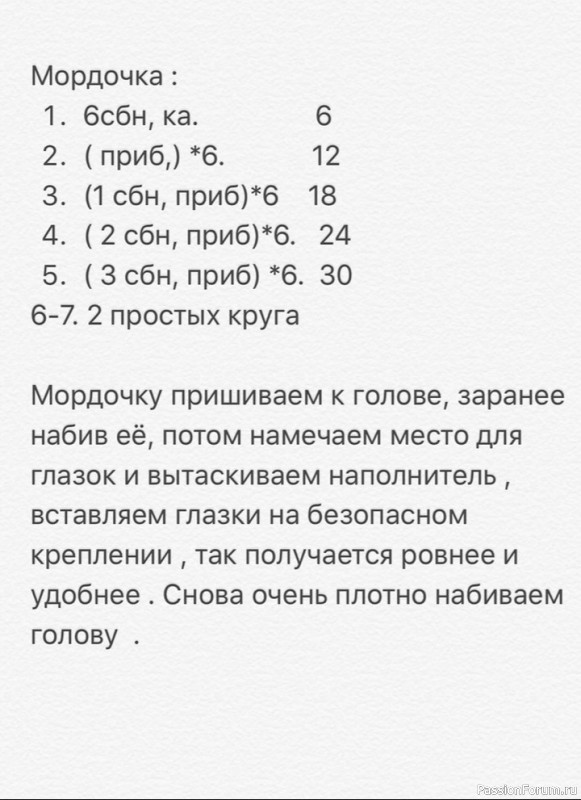 Мордочка :
1. 6сбн, ка. 6
2. ( приб,) *6. 12
3. (1 сбн, приб)*6 18
4. ( 2 сбн, приб)*6. 24
5. ( 3 сбн, приб) *6. 30
6-7. 2 простых круга

Мордочку пришиваем к голове, заранее набив её, потом намечаем место для глазок и вытаскиваем наполнитель , вставляем глазки на безопасном креплении , так получается ровнее и удобнее . Снова очень плотно набиваем голову .

PassionForum.ru